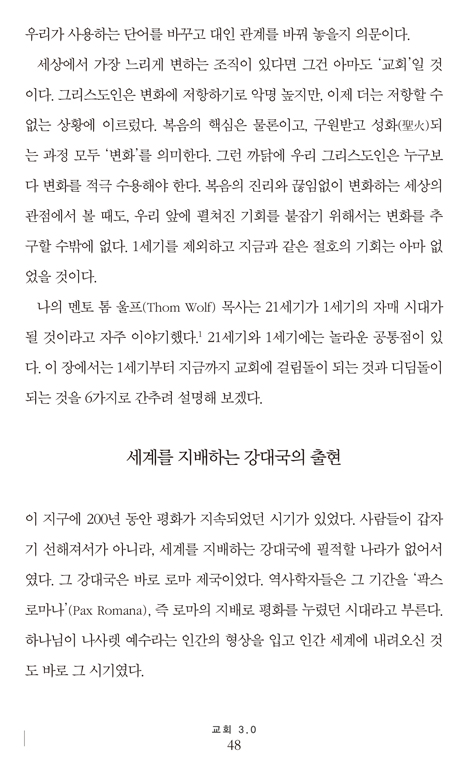 우리가 사용하는 단어를 바꾸고 대인 관계를 바꿔 놓을지 의문이다.

세상에서 가장 느리게 변하는 조직이 있다면 그건 아마도 '교회'일 것이다. 그리스도인은 변화에 저항하기로 악명 높지만, 이제 더는 저항할 수 없는 상황에 이르렀다. 복음의 핵심은 물론이고, 구원받고 성화(聖火)되는 과정 모두 '변화'를 의미한다. 그런 까닭에 우리 그리스도인은 누구보다 변화를 적극 수용해야 한다. 복음의 진리와 끊임없이 변화하는 세상의 관점에서 볼 때도, 우리 앞에 펼쳐진 기회를 붙잡기 위해서는 변화를 추구할 수밖에 없다. 1세기를 제외하고 지금과 같은 절호의 기회는 아마 없었을 것이다.

나의 멘토 톰 울프(Thom Wolf) 목사는 21세기가 1세기의 자매 시대가 될 것이라고 자주 이야기했다.$^1$ 21세기와 1세기에는 놀라운 공통점이 있다. 이 장에서는 1세기부터 지금까지 교회에 걸림돌이 되는 것과 디딤돌이 되는 것을 6가지로 간추려 설명해 보겠다.

세계를 지배하는 강대국의 출현

이 지구에 200년 동안 평화가 지속되었던 시기가 있었다. 사람들이 갑자기 선해져서가 아니라, 세계를 지배하는 강대국에 필적할 나라가 없어서였다. 그 강대국은 바로 로마 제국이었다. 역사학자들은 그 기간을 '팍스 로마나'(Pax Romana), 즉 로마의 지배로 평화를 누렸던 시대라고 부른다. 하나님이 나사렛 예수라는 인간의 형상을 입고 인간 세계에 내려오신 것도 바로 그 시기였다.

교회 3.0
48